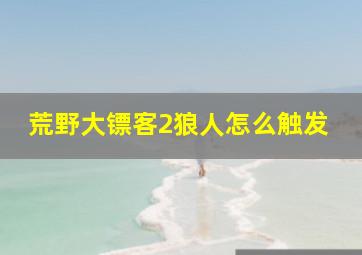 荒野大镖客2狼人怎么触发